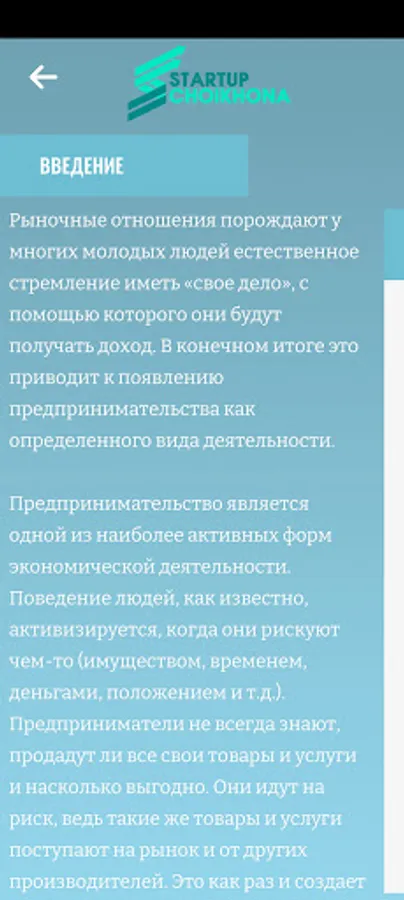 STARTUP CHOIKHONA

ВВЕДЕНИЕ

Рыночные отношения порождают у многих молодых людей естественное стремление иметь «свое дело», с помощью которого они будут получать доход. В конечном итоге это приводит к появлению предпринимательства как определенного вида деятельности.

Предпринимательство является одной из наиболее активных форм экономической деятельности. Поведение людей, как известно, активизируется, когда они рискуют чем-то (имуществом, временем, деньгами, положением и т.д.). Предприниматели не всегда знают, продадут ли все свои товары и услуги и насколько выгодно. Они идут на риск, ведь такие же товары и услуги поступают на рынок и от других производителей. Это как раз и создает